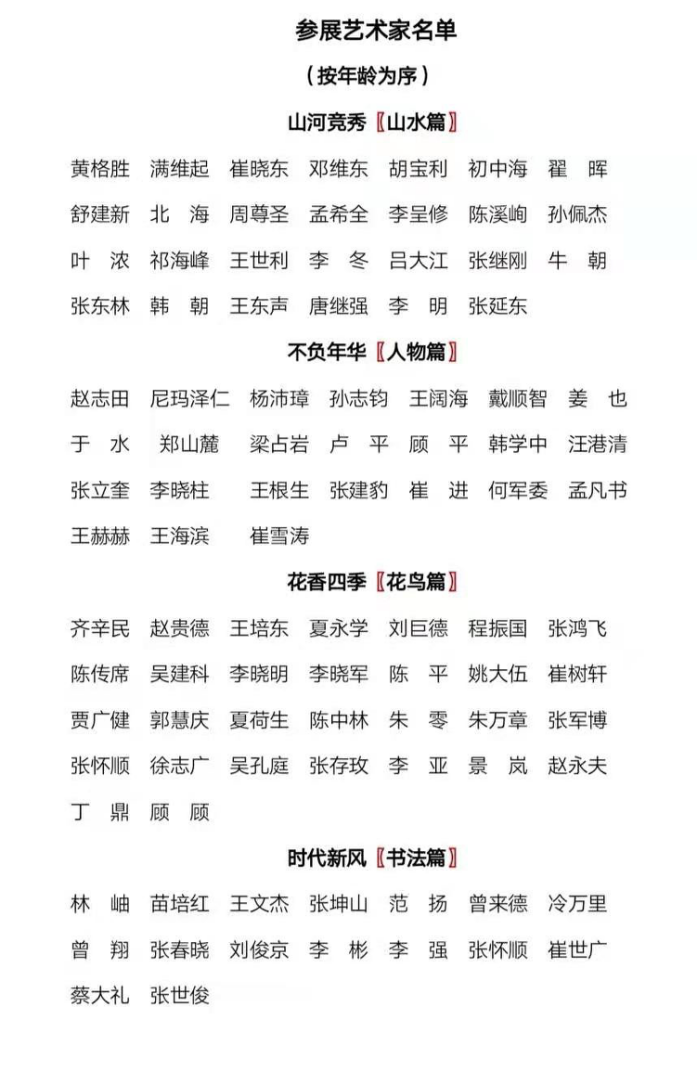 参展艺术家名单

（按年龄为序）

山河竞秀〖山水篇〗

黄格胜 满维起 崔晓东 邓维东 胡宝利 初中海 翟 晖
舒建新 北 海 周尊圣 孟希全 李呈修 陈溪峋 孙佩杰
叶 浓 祁海峰 王世利 李 冬 吕大江 张继刚 牛 朝
张东林 韩 朝 王东声 唐继强 李 明 张延东

不负年华〖人物篇〗

赵志田 尼玛泽仁 杨沛璋 孙志钧 王阔海 戴顺智 姜 也
于 水 郑山麓 梁占岩 卢 平 顾 平 韩学中 汪港清
张立奎 李晓柱 王根生 张建豹 崔 进 何军委 孟凡书
王赫赫 王海滨 崔雪涛

花香四季〖花鸟篇〗

齐辛民 赵贵德 王培东 夏永学 刘巨德 程振国 张鸿飞
陈传席 吴建科 李晓明 李晓军 陈 平 姚大伍 崔树轩
贾广健 郭慧庆 夏荷生 陈中林 朱 零 朱万章 张军博
张怀顺 徐志广 吴孔庭 张存玫 李 亚 景 岚 赵永夫
丁 鼎 顾 顾

时代新风〖书法篇〗

林 岫 苗培红 王文杰 张坤山 范 扬 曾来德 冷万里
曾 翔 张春晓 刘俊京 李 彬 李 强 张怀顺 崔世广
蔡大礼 张世俊